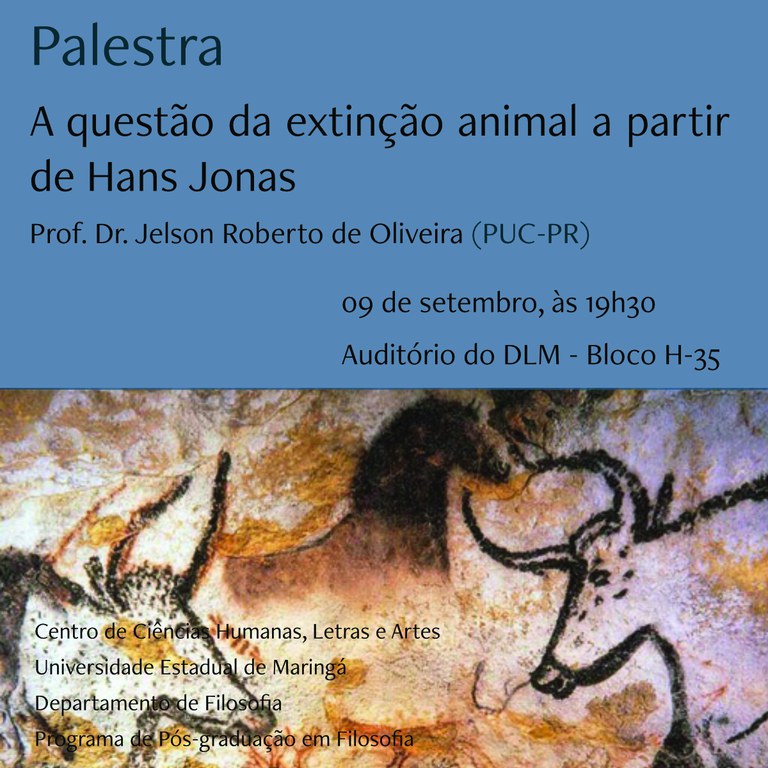 Palestra

A questão da extinção animal a partir de Hans Jonas

Prof. Dr. Jelson Roberto de Oliveira (PUC-PR)

09 de setembro, às 19h30

Auditório do DLM - Bloco H-35

Centro de Ciências Humanas, Letras e Artes
Universidade Estadual de Maringá
Departamento de Filosofia
Programa de Pós-graduação em Filosofia